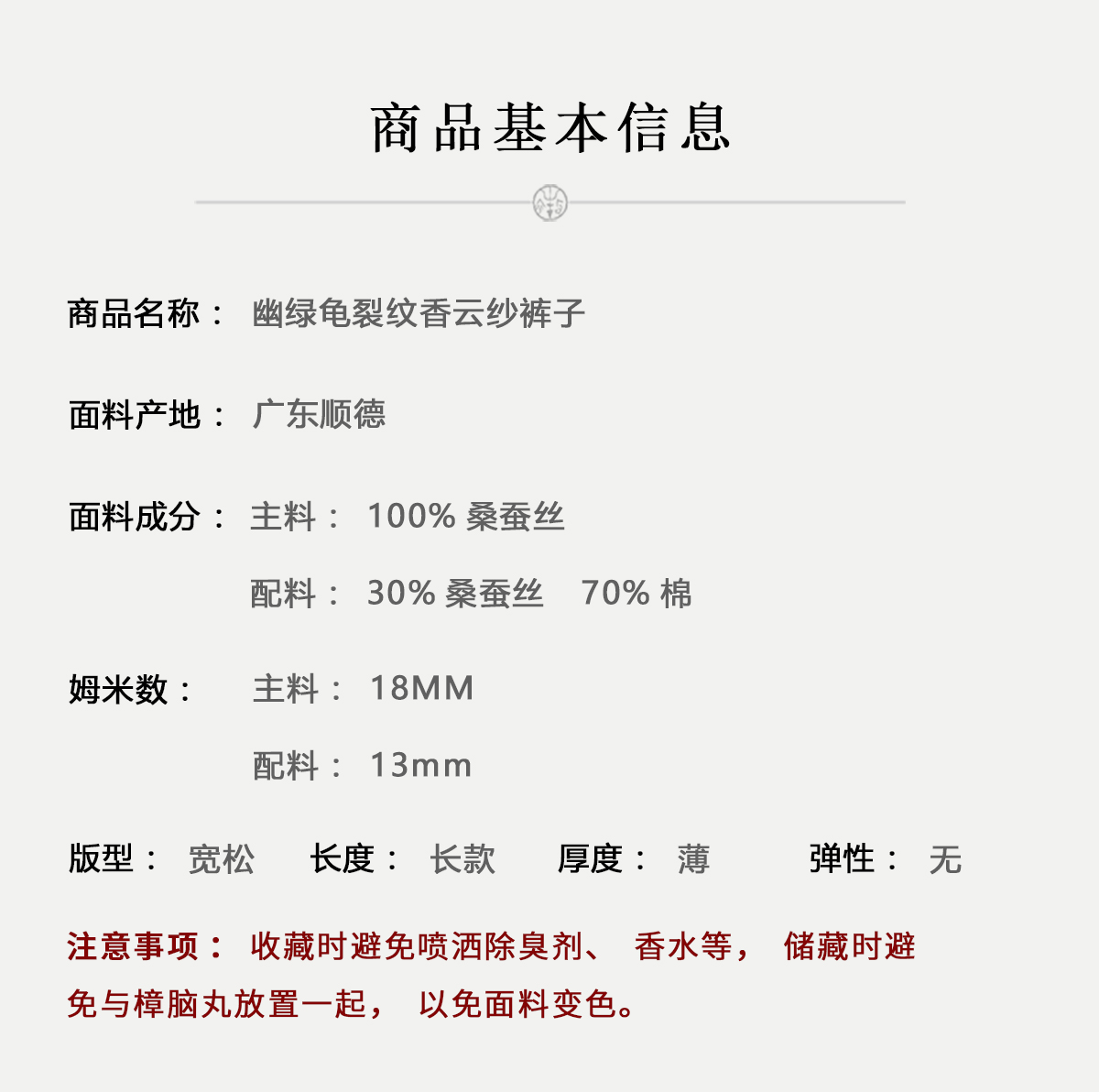 商品基本信息

商品名称： 幽绿龟裂纹香云纱裤子

面料产地： 广东顺德

面料成分： 主料： 100%桑蚕丝

配料： 30%桑蚕丝 70%棉

姆米数： 主料： 18MM

配料： 13mm

版型： 宽松 长度： 长款 厚度： 薄 弹性： 无

注意事项： 收藏时避免喷洒除臭剂、香水等，储藏时避免与樟脑丸放置一起，以免面料变色。